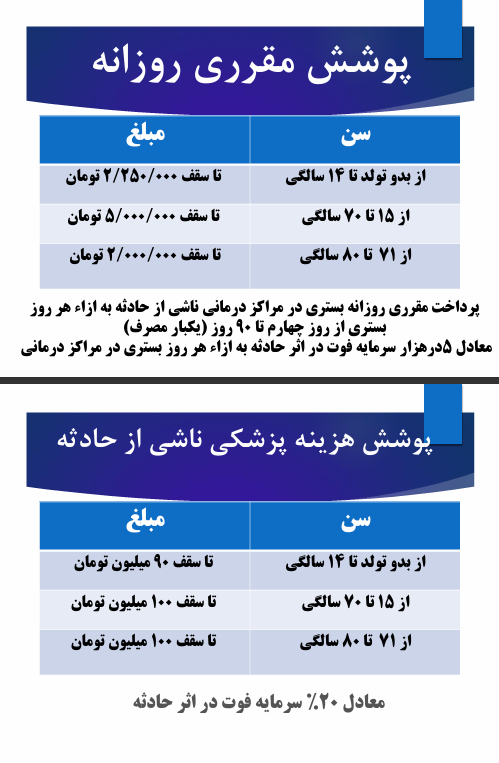 پوشش مقرری روزانه

| سن | مبلغ |
|---|---|
| از بدو تولد تا ۱۴ سالگی | تا سقف ۲/۲۵۰/۰۰۰ تومان |
| از ۱۵ تا ۷۰ سالگی | تا سقف ۵/۰۰۰/۰۰۰ تومان |
| از ۷۱ تا ۸۰ سالگی | تا سقف ۲/۰۰۰/۰۰۰ تومان |

پرداخت مقرری روزانه بستری در مراکز درمانی ناشی از حادثه به ازاء هر روز بستری از روز چهارم تا ۹۰ روز (یکبار مصرف)
معادل ۵درهزار سرمایه فوت در اثر حادثه به ازاء هر روز بستری در مراکز درمانی

پوشش هزینه پزشکی ناشی از حادثه

| سن | مبلغ |
|---|---|
| از بدو تولد تا ۱۴ سالگی | تا سقف ۹۰ میلیون تومان |
| از ۱۵ تا ۷۰ سالگی | تا سقف ۱۰۰ میلیون تومان |
| از ۷۱ تا ۸۰ سالگی | تا سقف ۱۰۰ میلیون تومان |

معادل ۲۰٪ سرمایه فوت در اثر حادثه